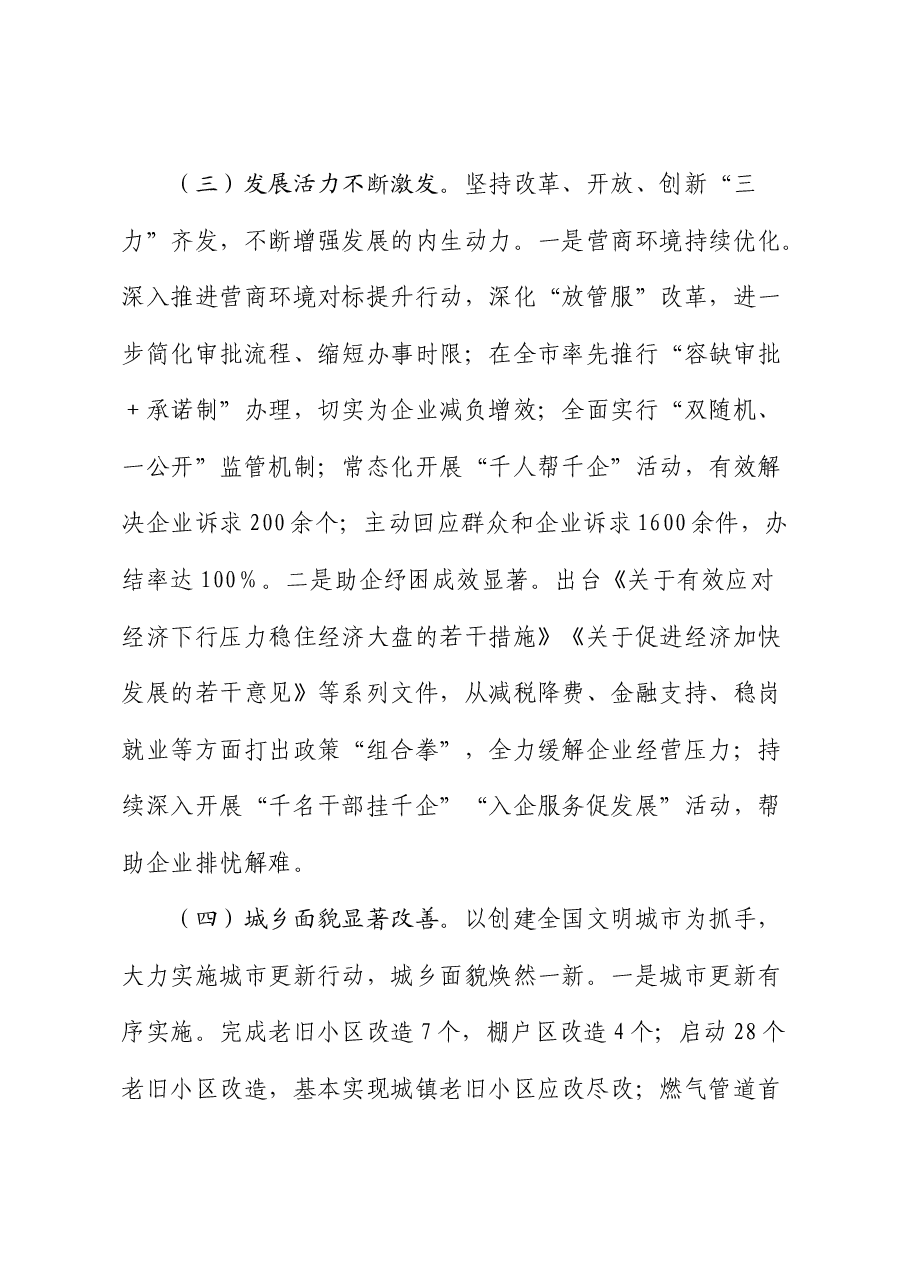 （三）发展活力不断激发。坚持改革、开放、创新“三力”齐发，不断增强发展的内生动力。一是营商环境持续优化。深入推进营商环境对标提升行动，深化“放管服”改革，进一步简化审批流程、缩短办事时限；在全市率先推行“容缺审批+承诺制”办理，切实为企业减负增效；全面实行“双随机、一公开”监管机制；常态化开展“千人帮千企”活动，有效解决企业诉求200余个；主动回应群众和企业诉求1600余件，办结率达100%。二是助企纾困成效显著。出台《关于有效应对经济下行压力稳住经济大盘的若干措施》《关于促进经济加快发展的若干意见》等系列文件，从减税降费、金融支持、稳岗就业等方面打出政策“组合拳”，全力缓解企业经营压力；持续深入开展“千名干部挂千企”“入企服务促发展”活动，帮助企业排忧解难。

（四）城乡面貌显著改善。以创建全国文明城市为抓手，大力实施城市更新行动，城乡面貌焕然一新。一是城市更新有序实施。完成老旧小区改造7个，棚户区改造4个；启动28个老旧小区改造，基本实现城镇老旧小区应改尽改；燃气管道首